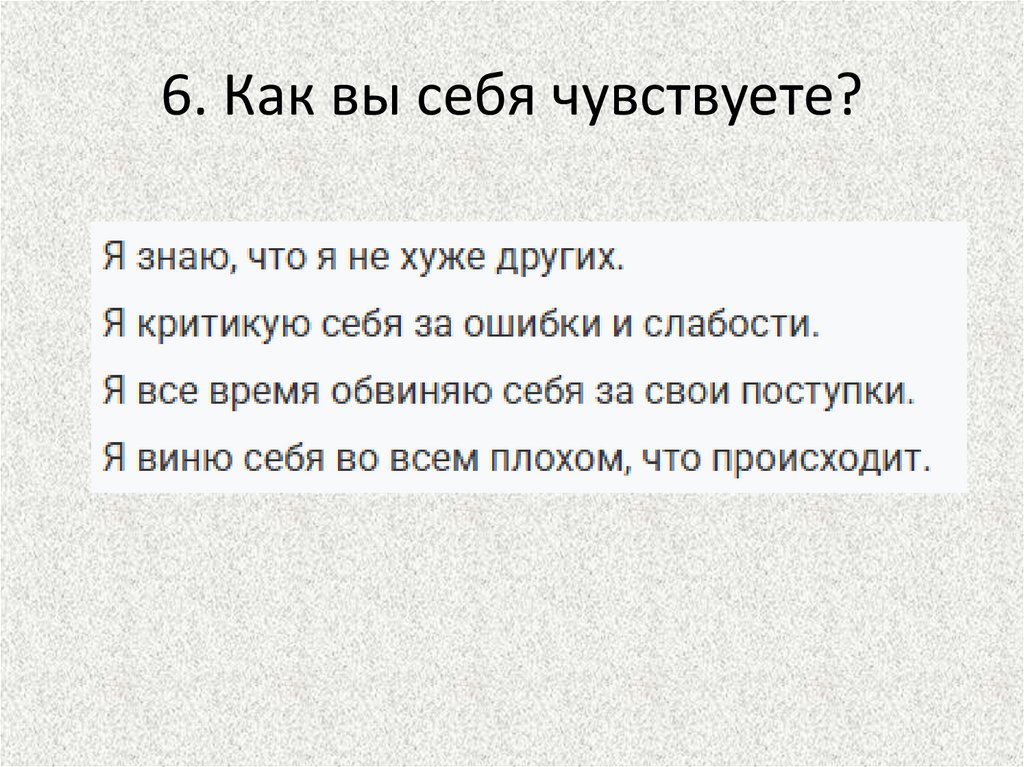 6. Как вы себя чувствуете?

Я знаю, что я не хуже других.

Я критикую себя за ошибки и слабости.

Я все время обвиняю себя за свои поступки.

Я виню себя во всем плохом, что происходит.